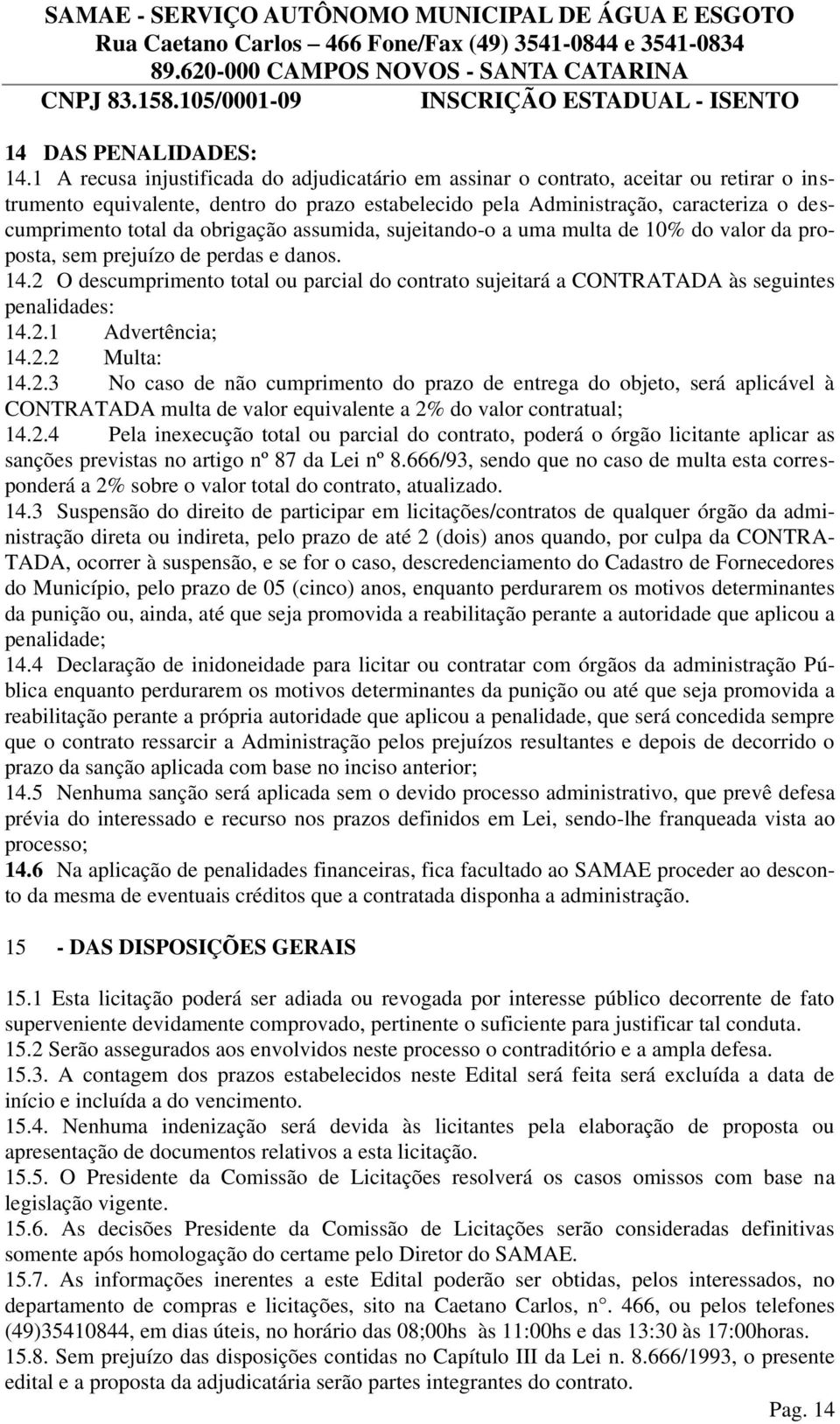 SAMAE - SERVIÇO AUTÔNOMO MUNICIPAL DE ÁGUA E ESGOTO
Rua Caetano Carlos – 466 Fone/Fax (49) 3541-0844 e 3541-0834
89.620-000 CAMPOS NOVOS - SANTA CATARINA
CNPJ 83.158.105/0001-09 INSCRIÇÃO ESTADUAL - ISENTO

14 DAS PENALIDADES:
14.1 A recusa injustificada do adjudicatário em assinar o contrato, aceitar ou retirar o instrumento equivalente, dentro do prazo estabelecido pela Administração, caracteriza o descumprimento total da obrigação assumida, sujeitando-o a uma multa de 10% do valor da proposta, sem prejuízo de perdas e danos.
14.2 O descumprimento total ou parcial do contrato sujeitará a CONTRATADA às seguintes penalidades:
14.2.1 Advertência;
14.2.2 Multa:
14.2.3 No caso de não cumprimento do prazo de entrega do objeto, será aplicável à CONTRATADA multa de valor equivalente a 2% do valor contratual;
14.2.4 Pela inexecução total ou parcial do contrato, poderá o órgão licitante aplicar as sanções previstas no artigo nº 87 da Lei nº 8.666/93, sendo que no caso de multa esta corresponderá a 2% sobre o valor total do contrato, atualizado.
14.3 Suspensão do direito de participar em licitações/contratos de qualquer órgão da administração direta ou indireta, pelo prazo de até 2 (dois) anos quando, por culpa da CONTRATADA, ocorrer à suspensão, e se for o caso, descredenciamento do Cadastro de Fornecedores do Município, pelo prazo de 05 (cinco) anos, enquanto perdurarem os motivos determinantes da punição ou, ainda, até que seja promovida a reabilitação perante a autoridade que aplicou a penalidade;
14.4 Declaração de inidoneidade para licitar ou contratar com órgãos da administração Pública enquanto perdurarem os motivos determinantes da punição ou até que seja promovida a reabilitação perante a própria autoridade que aplicou a penalidade, que será concedida sempre que o contrato ressarcir a Administração pelos prejuízos resultantes e depois de decorrido o prazo da sanção aplicada com base no inciso anterior;
14.5 Nenhuma sanção será aplicada sem o devido processo administrativo, que prevê defesa prévia do interessado e recurso nos prazos definidos em Lei, sendo-lhe franqueada vista ao processo;
14.6 Na aplicação de penalidades financeiras, fica facultado ao SAMAE proceder ao desconto da mesma de eventuais créditos que a contratada disponha a administração.

15 - DAS DISPOSIÇÕES GERAIS

15.1 Esta licitação poderá ser adiada ou revogada por interesse público decorrente de fato superveniente devidamente comprovado, pertinente o suficiente para justificar tal conduta.
15.2 Serão assegurados aos envolvidos neste processo o contraditório e a ampla defesa.
15.3. A contagem dos prazos estabelecidos neste Edital será feita será excluída a data de início e incluída a do vencimento.
15.4. Nenhuma indenização será devida às licitantes pela elaboração de proposta ou apresentação de documentos relativos a esta licitação.
15.5. O Presidente da Comissão de Licitações resolverá os casos omissos com base na legislação vigente.
15.6. As decisões Presidente da Comissão de Licitações serão consideradas definitivas somente após homologação do certame pelo Diretor do SAMAE.
15.7. As informações inerentes a este Edital poderão ser obtidas, pelos interessados, no departamento de compras e licitações, sito na Caetano Carlos, n°. 466, ou pelos telefones (49)35410844, em dias úteis, no horário das 08;00hs às 11:00hs e das 13:30 às 17:00horas.
15.8. Sem prejuízo das disposições contidas no Capítulo III da Lei n. 8.666/1993, o presente edital e a proposta da adjudicatária serão partes integrantes do contrato.
Pag. 14